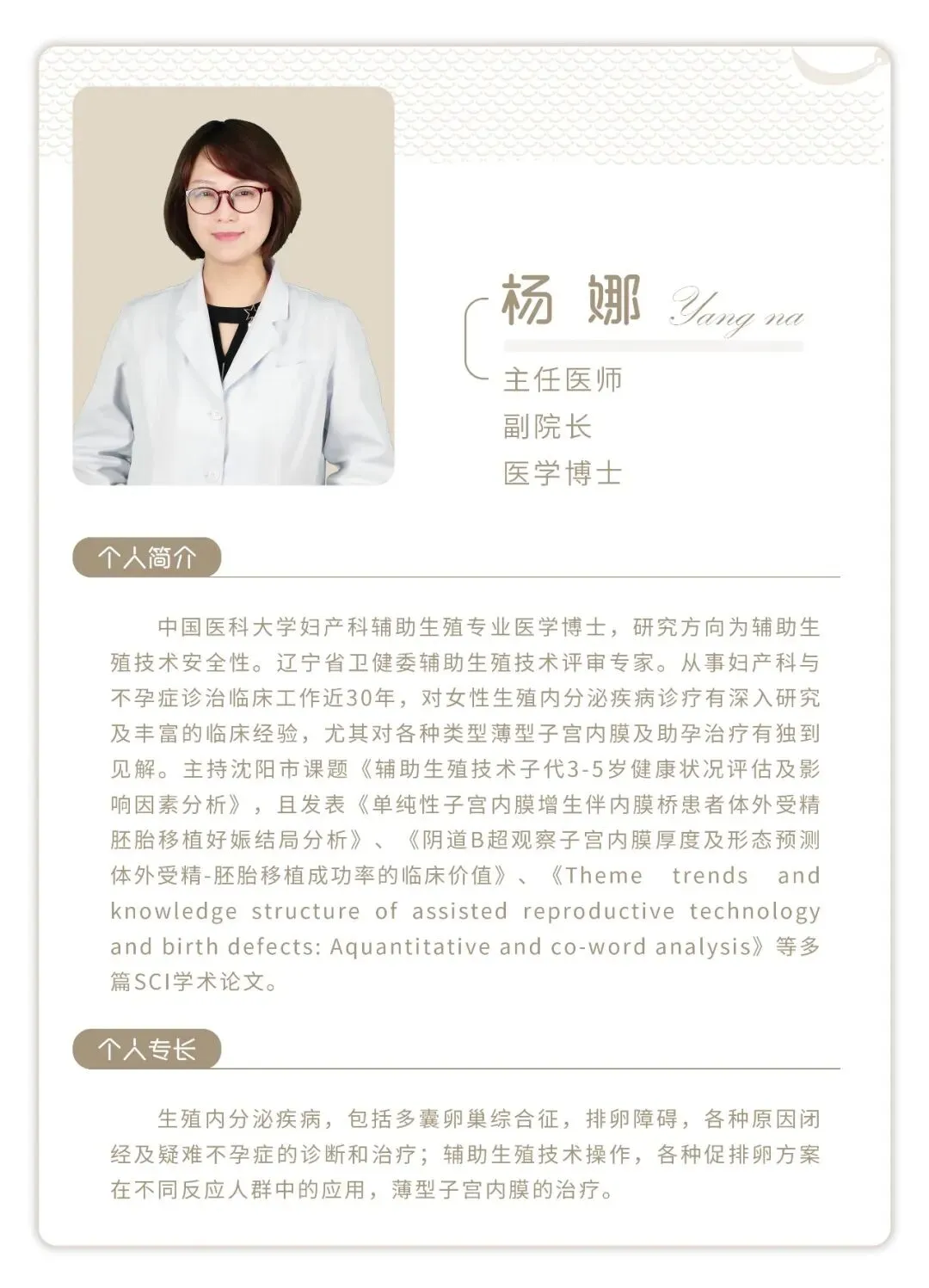 杨 娜 Yang na

主任医师
副院长
医学博士

个人简介

中国医科大学妇产科辅助生殖专业医学博士，研究方向为辅助生殖技术安全性。辽宁省卫健委辅助生殖技术评审专家。从事妇产科与不孕症诊治临床工作近30年，对女性生殖内分泌疾病诊疗有深入研究及丰富的临床经验，尤其对各种类型薄型子宫内膜及助孕治疗有独到见解。主持沈阳市课题《辅助生殖技术子代3-5岁健康状况评估及影响因素分析》，且发表《单纯性子宫内膜增生伴内膜桥患者体外受精胚胎移植好娠结局分析》、《阴道B超观察子宫内膜厚度及形态预测体外受精-胚胎移植成功率的临床价值》、《Theme trends and knowledge structure of assisted reproductive technology and birth defects: Aquantitative and co-word analysis》等多篇SCI学术论文。

个人专长

生殖内分泌疾病，包括多囊卵巢综合征，排卵障碍，各种原因闭经及疑难不孕症的诊断和治疗；辅助生殖技术操作，各种促排卵方案在不同反应人群中的应用，薄型子宫内膜的治疗。